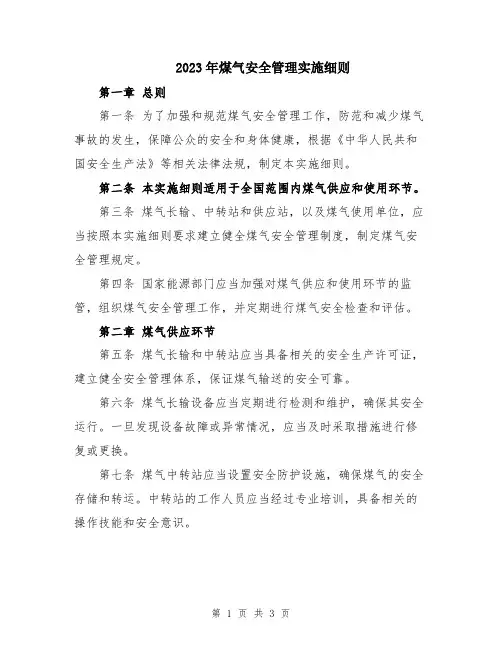 2023年煤气安全管理实施细则

第一章 总则

第一条 为了加强和规范煤气安全管理工作，防范和减少煤气事故的发生，保障公众的安全和身体健康，根据《中华人民共和国安全生产法》等相关法律法规，制定本实施细则。

第二条 本实施细则适用于全国范围内煤气供应和使用环节。

第三条 煤气长输、中转站和供应站，以及煤气使用单位，应当按照本实施细则要求建立健全煤气安全管理制度，制定煤气安全管理规定。

第四条 国家能源部门应当加强对煤气供应和使用环节的监管，组织煤气安全管理工作，并定期进行煤气安全检查和评估。

第二章 煤气供应环节

第五条 煤气长输和中转站应当具备相关的安全生产许可证，建立健全安全管理体系，保证煤气输送的安全可靠。

第六条 煤气长输设备应当定期进行检测和维护，确保其安全运行。一旦发现设备故障或异常情况，应当及时采取措施进行修复或更换。

第七条 煤气中转站应当设置安全防护设施，确保煤气的安全存储和转运。中转站的工作人员应当经过专业培训，具备相关的操作技能和安全意识。

第 1 页 共 3 页